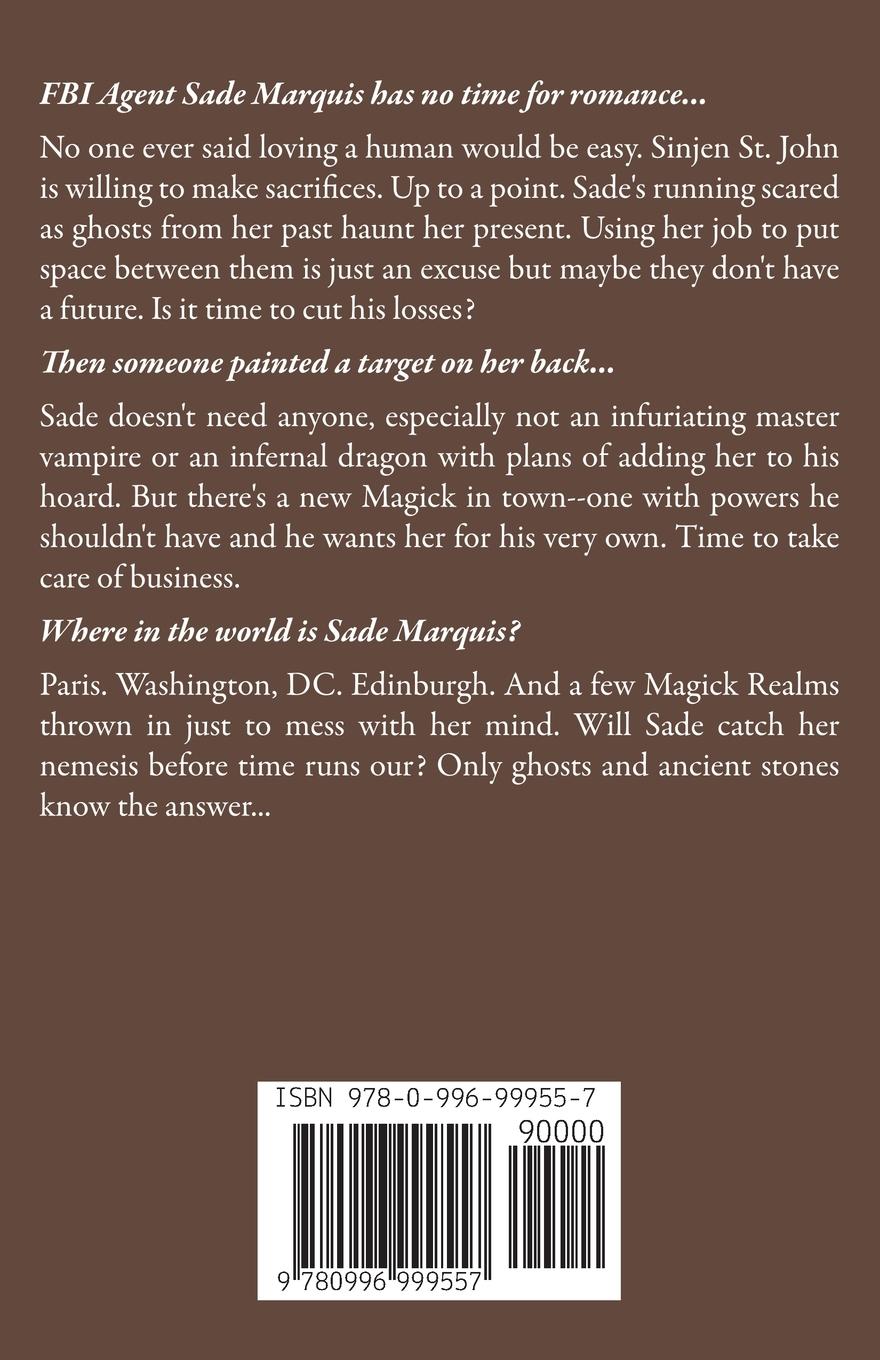 FBI Agent Sade Marquis has no time for romance...

No one ever said loving a human would be easy. Sinjen St. John is willing to make sacrifices. Up to a point. Sade's running scared as ghosts from her past haunt her present. Using her job to put space between them is just an excuse but maybe they don't have a future. Is it time to cut his losses?

Then someone painted a target on her back...

Sade doesn't need anyone, especially not an infuriating master vampire or an infernal dragon with plans of adding her to his hoard. But there's a new Magick in town--one with powers he shouldn't have and he wants her for his very own. Time to take care of business.

Where in the world is Sade Marquis?

Paris. Washington, DC. Edinburgh. And a few Magick Realms thrown in just to mess with her mind. Will Sade catch her nemesis before time runs our? Only ghosts and ancient stones know the answer...

ISBN 978-0-996-99955-7
90000
9 780996 999557